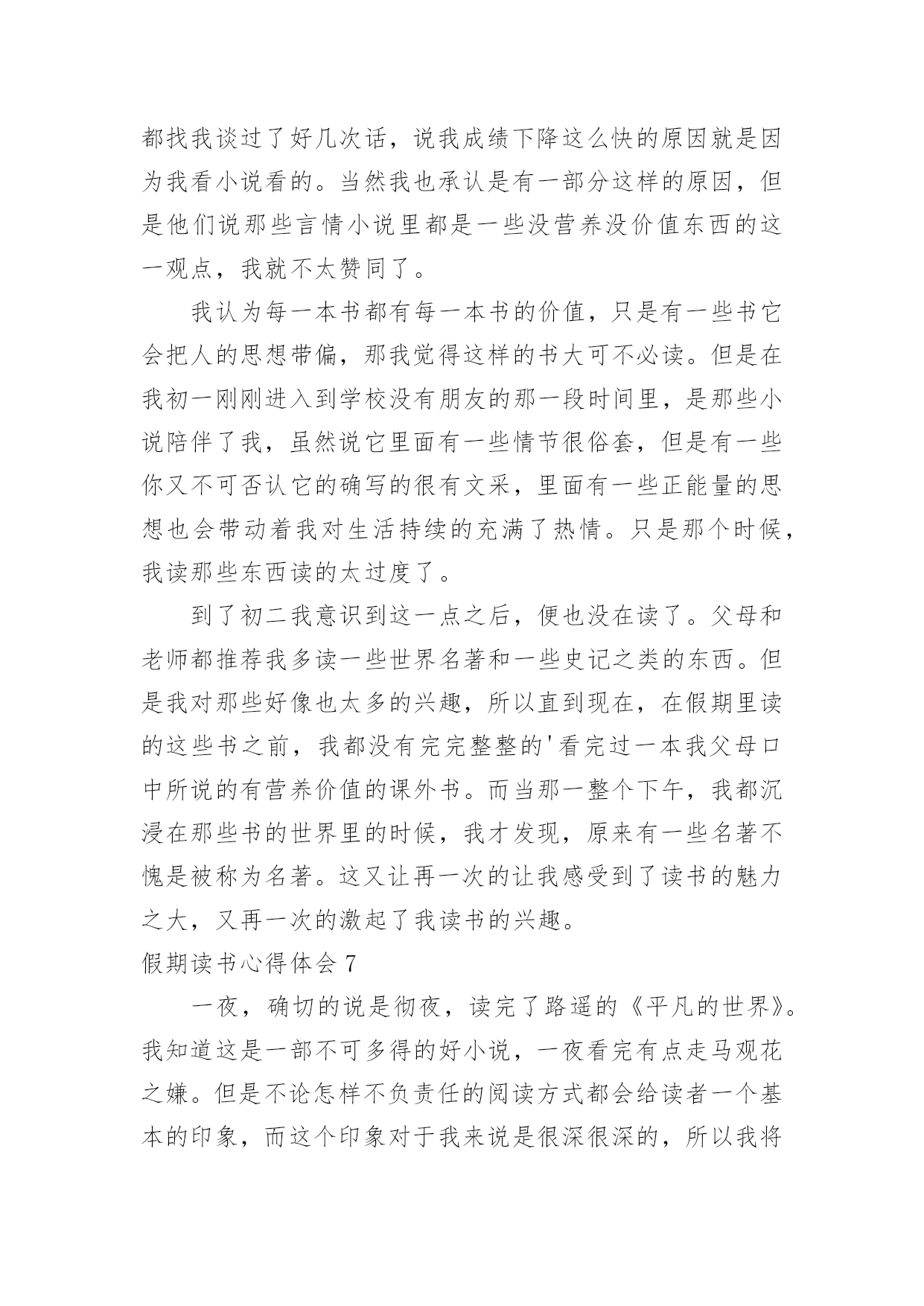 都找我谈过了好几次话，说我成绩下降这么快的原因就是因为我看小说看的。当然我也承认是有一部分这样的原因，但是他们说那些言情小说里都是一些没营养没价值东西的这一观点，我就不太赞同了。

我认为每一本书都有每一本书的价值，只是有一些书它会把人的思想带偏，那我觉得这样的书大可不必读。但是在我初一刚刚进入到学校没有朋友的那一段时间里，是那些小说陪伴了我，虽然说它里面有一些情节很俗套，但是有一些你又不可否认它的确写的很有文采，里面有一些正能量的思想也会带动着我对生活持续的充满了热情。只是那个时候，我读那些东西读的太过度了。

到了初二我意识到这一点之后，便也没在读了。父母和老师都推荐我多读一些世界名著和一些史记之类的东西。但是我对那些好像也太多的兴趣，所以直到现在，在假期里读的这些书之前，我都没有完完整整的'看完过一本我父母口中所说的有营养价值的课外书。而当那一整个下午，我都沉浸在那些书的世界里的时候，我才发现，原来有一些名著不愧是被称为名著。这又让再一次的让我感受到了读书的魅力之大，又再一次的激起了我读书的兴趣。

假期读书心得体会 7

一夜，确切的说是彻夜，读完了路遥的《平凡的世界》。我知道这是一部不可多得的好小说，一夜看完有点走马观花之嫌。但是不论怎样不负责任的阅读方式都会给读者一个基本的印象，而这个印象对于我来说是很深很深的，所以我将